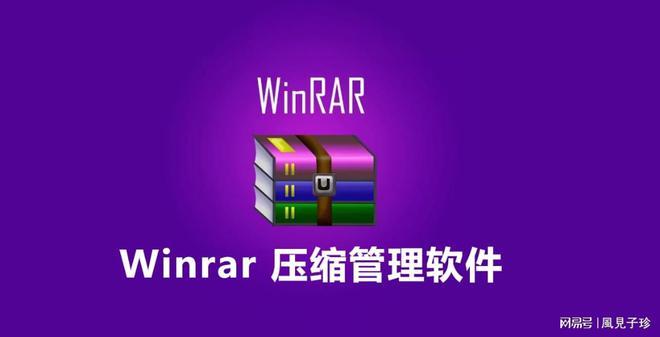 WinRAR

Winrar 压缩管理软件

网易号 | 風見子珍